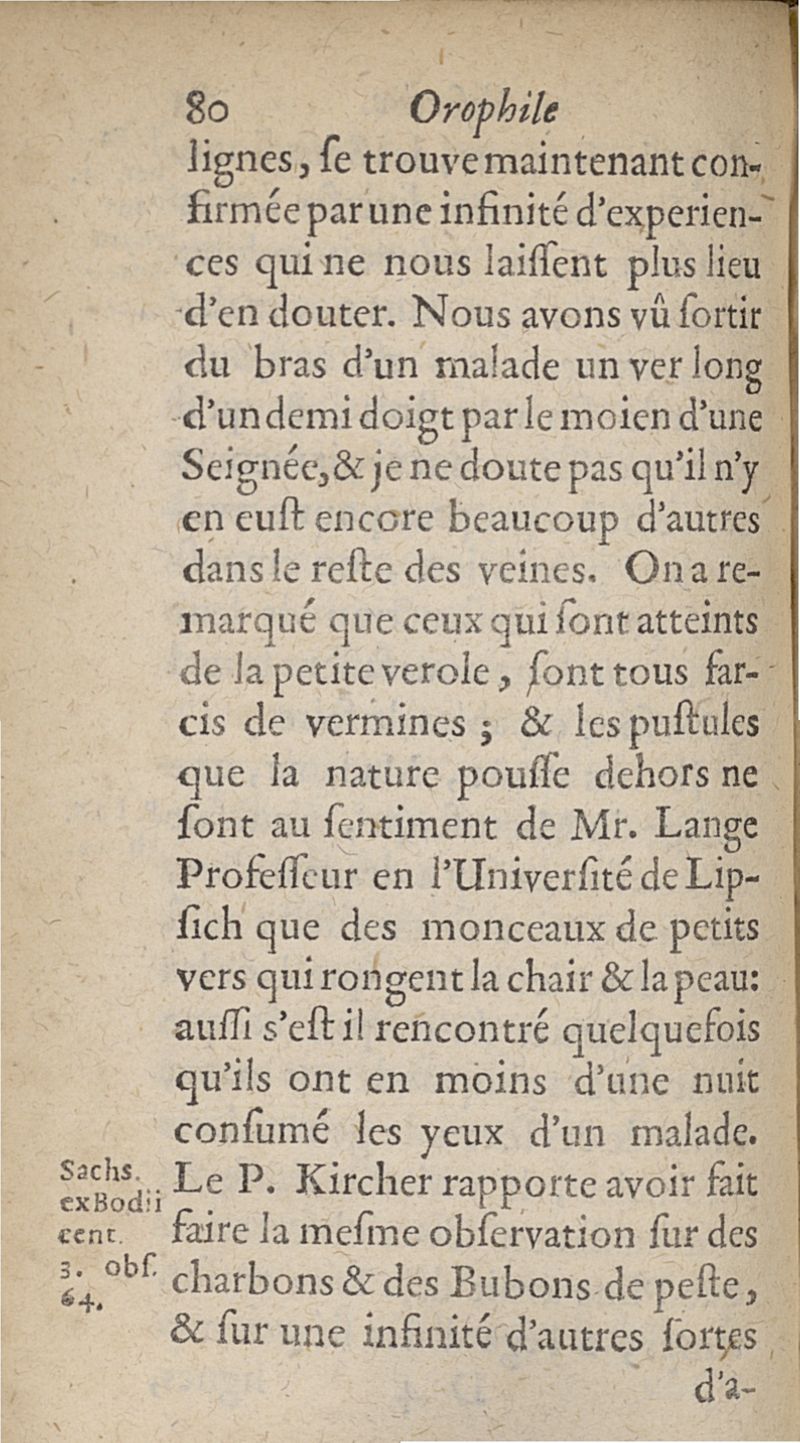 80 Orophile

lignes, ſe trouve maintenant confirmée par une infinité d'experiences qui ne nous laiſſent plus lieu d'en douter. Nous avons vû ſortir du bras d'un malade un ver long d'un demi doigt par le moien d'une Seignée, & je ne doute pas qu'il n'y en euſt encore beaucoup d'autres dans le reſte des veines. On a remarqué que ceux qui ſont atteints de la petite verole, ſont tous farcis de vermines ; & les puſtules que la nature pouſſe dehors ne ſont au ſentiment de Mr. Lange Profeſſeur en l'Univerſité de Lipſich que des monceaux de petits vers qui rongent la chair & la peau: auſſi s'eſt il rencontré quelquefois qu'ils ont en moins d'une nuit conſumé les yeux d'un malade. Le P. Kircher rapporte avoir fait faire la meſme obſervation ſur des charbons & des Bubons de peſte, & ſur une infinité d'autres ſortes d'a-

Sachs. ex Bodii cent. 3. obſ. 64.